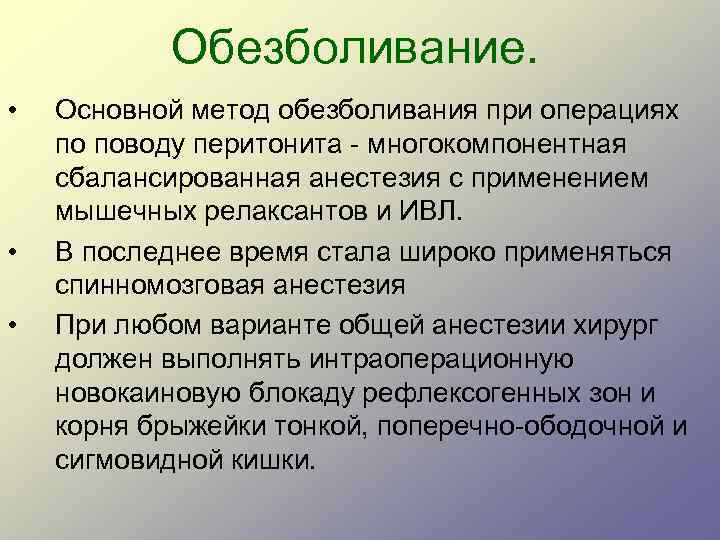 Обезболивание.

• Основной метод обезболивания при операциях по поводу перитонита - многокомпонентная сбалансированная анестезия с применением мышечных релаксантов и ИВЛ.

• В последнее время стала широко применяться спинномозговая анестезия

• При любом варианте общей анестезии хирург должен выполнять интраоперационную новокаиновую блокаду рефлексогенных зон и корня брыжейки тонкой, поперечно-ободочной и сигмовидной кишки.